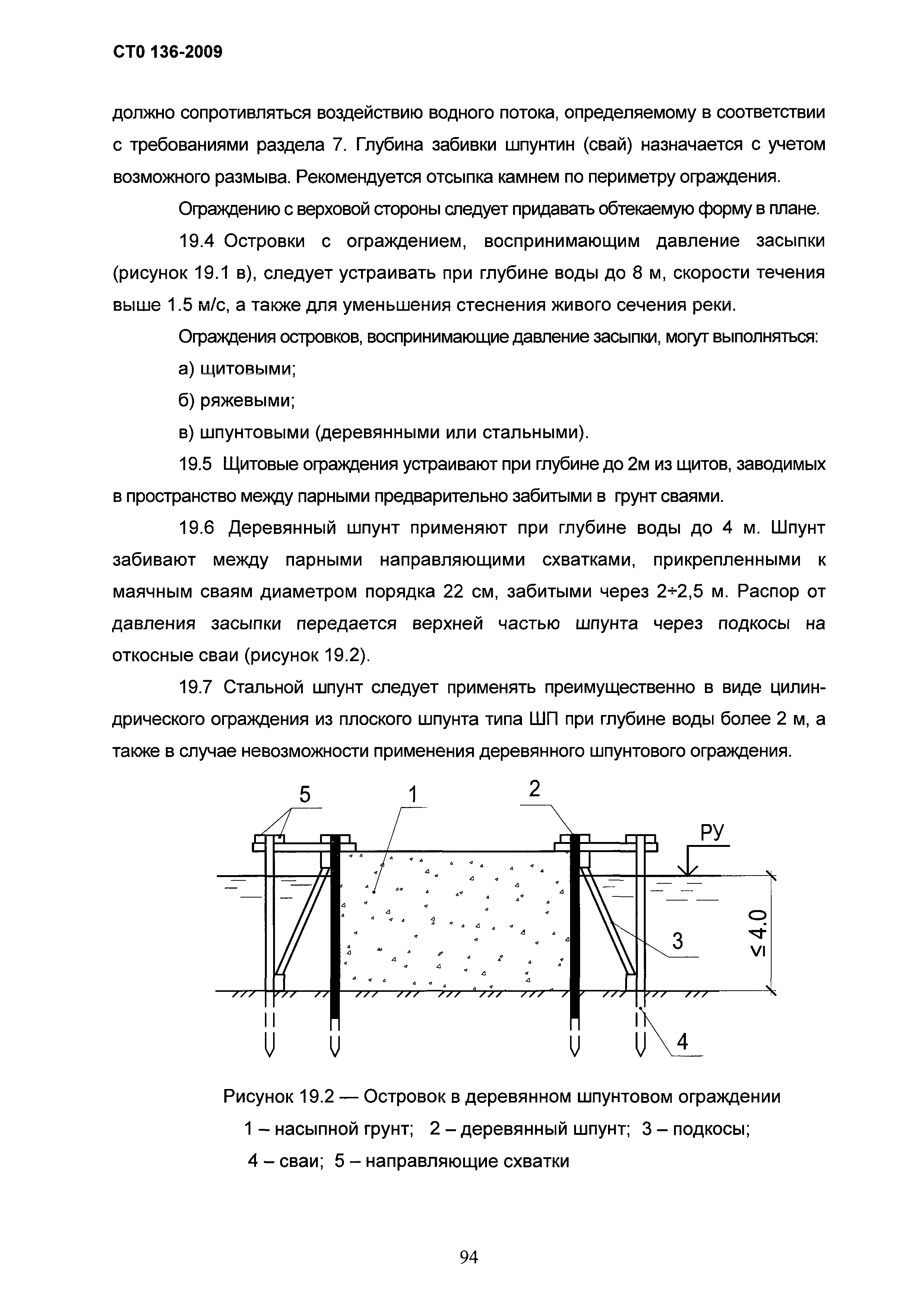 СТО 136-2009

должно сопротивляться воздействию водного потока, определяемому в соответствии с требованиями раздела 7. Глубина забивки шпунтин (свай) назначается с учетом возможного размыва. Рекомендуется отсыпка камнем по периметру ограждения.

Ограждению с верховой стороны следует придавать обтекаемую форму в плане.

19.4 Островки с ограждением, воспринимающим давление засыпки (рисунок 19.1 в), следует устраивать при глубине воды до 8 м, скорости течения выше 1.5 м/с, а также для уменьшения стеснения живого сечения реки.

Ограждения островков, воспринимающие давление засыпки, могут выполняться:

а) щитовыми;

б) ряжевыми;

в) шпунтовыми (деревянными или стальными).

19.5 Щитовые ограждения устраивают при глубине до 2м из щитов, заводимых в пространство между парными предварительно забитыми в грунт сваями.

19.6 Деревянный шпунт применяют при глубине воды до 4 м. Шпунт забивают между парными направляющими схватками, прикрепленными к маячным сваям диаметром порядка 22 см, забитыми через 2÷2,5 м. Распор от давления засыпки передается верхней частью шпунта через подкосы на откосные сваи (рисунок 19.2).

19.7 Стальной шпунт следует применять преимущественно в виде цилиндрического ограждения из плоского шпунта типа ШП при глубине воды более 2 м, а также в случае невозможности применения деревянного шпунтового ограждения.

5 1 2 РУ 3 $\leq 4.0$ 4

Рисунок 19.2 — Островок в деревянном шпунтовом ограждении
1 – насыпной грунт; 2 – деревянный шпунт; 3 – подкосы;
4 – сваи; 5 – направляющие схватки

94